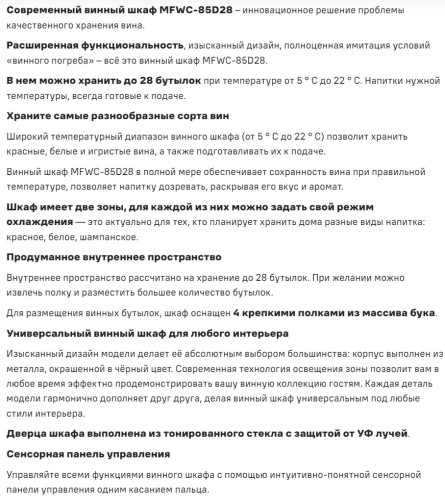 Современный винный шкаф MFWC-85D28 – инновационное решение проблемы качественного хранения вина.

Расширенная функциональность, изысканный дизайн, полноценная имитация условий «винного погреба» – всё это винный шкаф MFWC-85D28.

В нем можно хранить до 28 бутылок при температуре от 5 ° C до 22 ° C. Напитки нужной температуры, всегда готовые к подаче.

Храните самые разнообразные сорта вин

Широкий температурный диапазон винного шкафа (от 5 ° C до 22 ° C) позволит хранить красные, белые и игристые вина, а также подготавливать их к подаче.

Винный шкаф MFWC-85D28 в полной мере обеспечивает сохранность вина при правильной температуре, позволяет напитку дозревать, раскрывая его вкус и аромат.

Шкаф имеет две зоны, для каждой из них можно задать свой режим охлаждения — это актуально для тех, кто планирует хранить дома разные виды напитка: красное, белое, шампанское.

Продуманное внутреннее пространство

Внутреннее пространство рассчитано на хранение до 28 бутылок. При желании можно извлечь полку и разместить большее количество бутылок.

Для размещения винных бутылок, шкаф оснащен 4 крепкими полками из массива бука.

Универсальный винный шкаф для любого интерьера

Изысканный дизайн модели делает её абсолютным выбором большинства: корпус выполнен из металла, окрашенной в чёрный цвет. Современная технология освещения зоны позволит вам в любое время эффектно продемонстрировать вашу винную коллекцию гостям. Каждая деталь модели гармонично дополняет друг друга, делая винный шкаф универсальным под любые стили интерьера.

Дверца шкафа выполнена из тонированного стекла с защитой от УФ лучей.

Сенсорная панель управления

Управляйте всеми функциями винного шкафа с помощью интуитивно-понятной сенсорной панели управления одним касанием пальца.